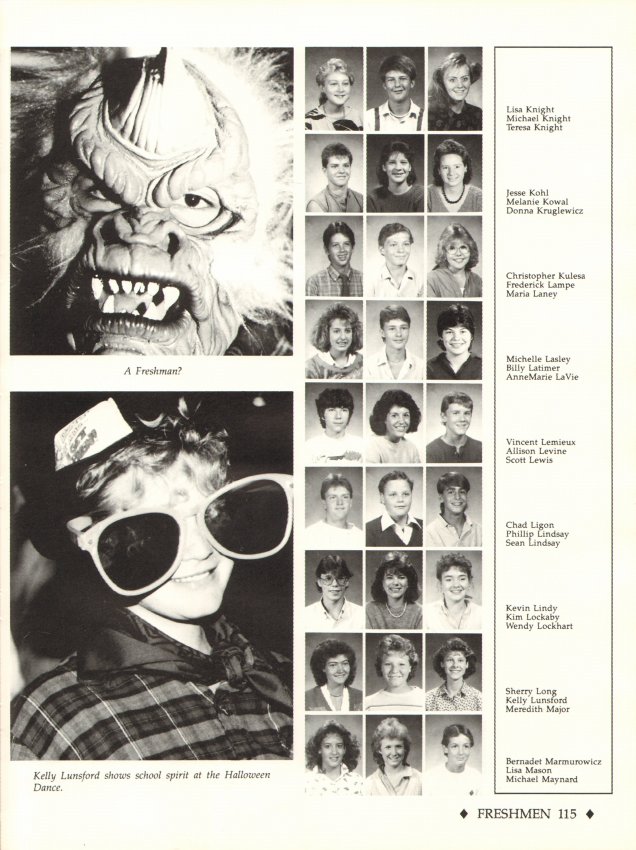 A Freshman?

Kelly Lunsford shows school spirit at the Halloween Dance.

Lisa Knight
Michael Knight
Teresa Knight

Jesse Kohl
Melanie Kowal
Donna Kruglewicz

Christopher Kulesa
Frederick Lampe
Maria Laney

Michelle Lasley
Billy Latimer
AnneMarie LaVie

Vincent Lemieux
Allison Levine
Scott Lewis

Chad Ligon
Phillip Lindsay
Sean Lindsay

Kevin Lindy
Kim Lockaby
Wendy Lockhart

Sherry Long
Kelly Lunsford
Meredith Major

Bernadet Marmurowicz
Lisa Mason
Michael Maynard

♦ FRESHMEN 115 ♦